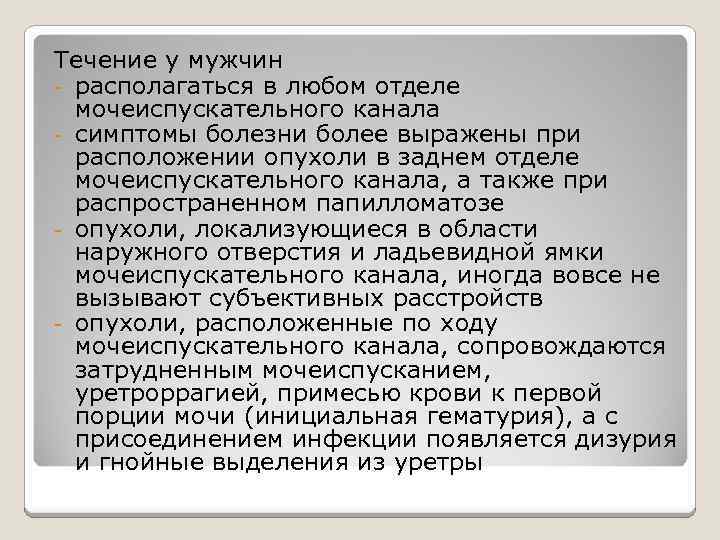 Течение у мужчин
- располагаться в любом отделе мочеиспускательного канала
- симптомы болезни более выражены при расположении опухоли в заднем отделе мочеиспускательного канала, а также при распространенном папилломатозе
- опухоли, локализующиеся в области наружного отверстия и ладьевидной ямки мочеиспускательного канала, иногда вовсе не вызывают субъективных расстройств
- опухоли, расположенные по ходу мочеиспускательного канала, сопровождаются затрудненным мочеиспусканием, уретроррагией, примесью крови к первой порции мочи (инициальная гематурия), а с присоединением инфекции появляется дизурия и гнойные выделения из уретры